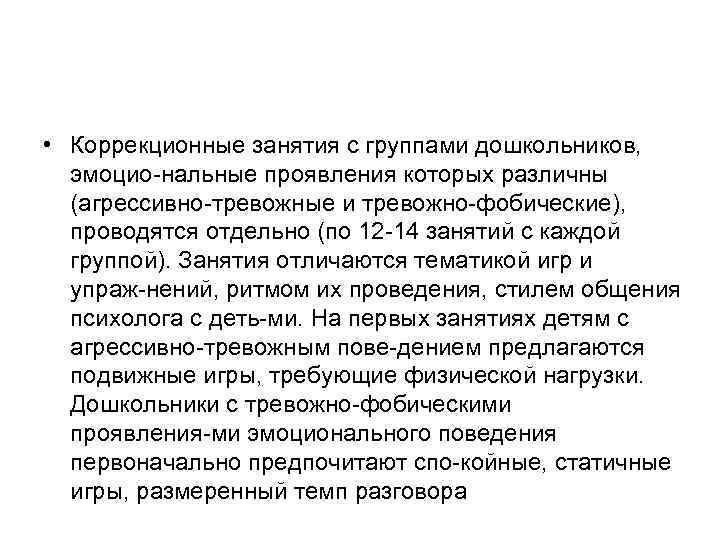 • Коррекционные занятия с группами дошкольников, эмоцио-нальные проявления которых различны (агрессивно-тревожные и тревожно-фобические), проводятся отдельно (по 12-14 занятий с каждой группой). Занятия отличаются тематикой игр и упраж-нений, ритмом их проведения, стилем общения психолога с деть-ми. На первых занятиях детям с агрессивно-тревожным пове-дением предлагаются подвижные игры, требующие физической нагрузки. Дошкольники с тревожно-фобическими проявления-ми эмоционального поведения первоначально предпочитают спо-койные, статичные игры, размеренный темп разговора